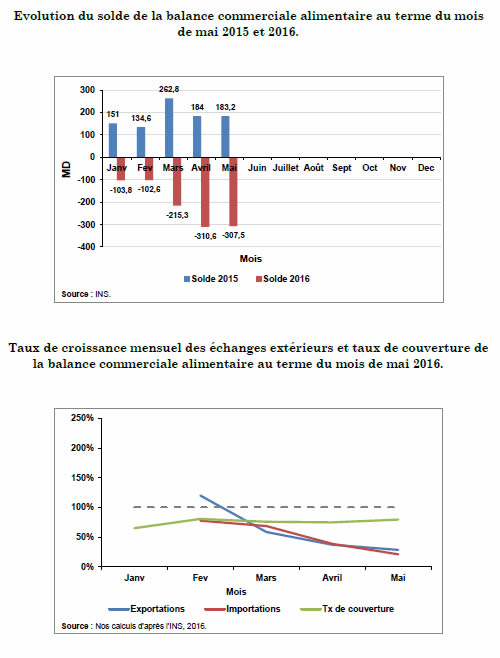 Evolution du solde de la balance commerciale alimentaire au terme du mois de mai 2015 et 2016.

300
200
100
0
-100
-200
-300
-400

MD

151
134,6
262,8
184
183,2
-103,8
-102,6
-215,3
-310,6
-307,5

Janv Fev Mars Avril Mai Juin Juillet Août Sept Oct Nov Dec

Mois

Solde 2015 Solde 2016

Source : INS.

Taux de croissance mensuel des échanges extérieurs et taux de couverture de la balance commerciale alimentaire au terme du mois de mai 2016.

250%
200%
150%
100%
50%
0%

Janv Fev Mars Avril Mai

Mois

Exportations Importations Tx de couverture

Source : Nos calculs d'après l'INS, 2016.